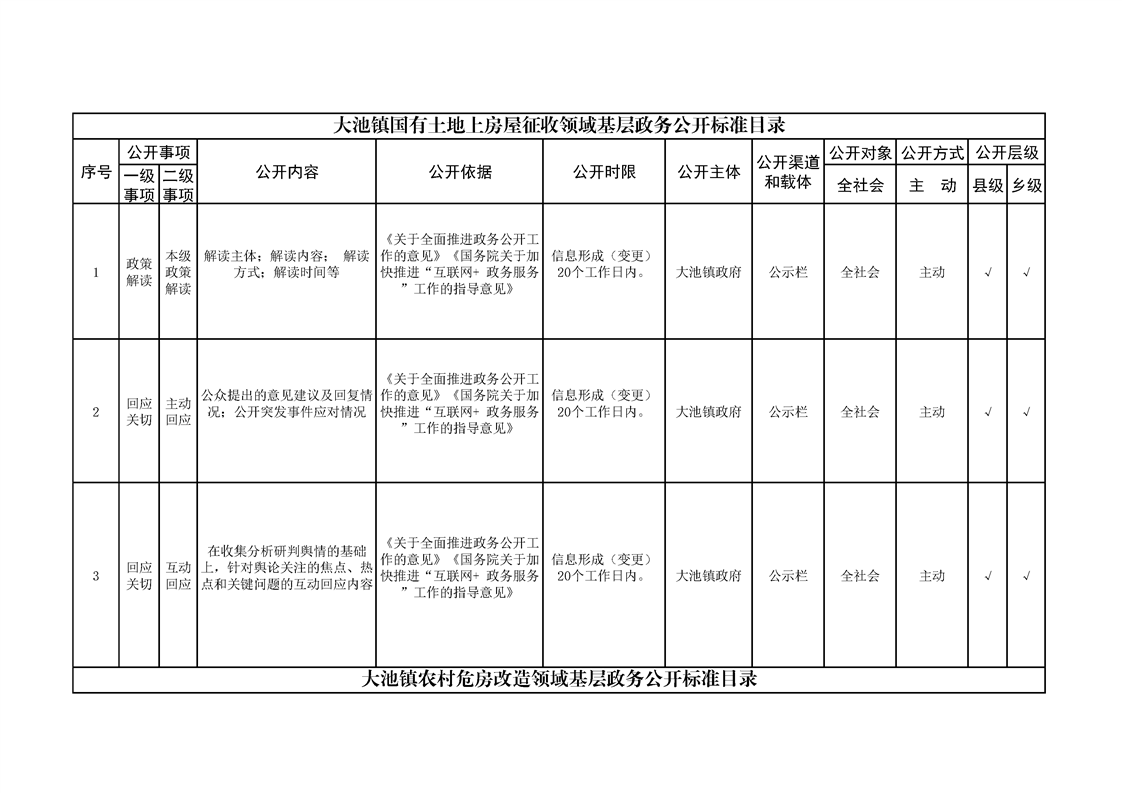 大池镇国有土地上房屋征收领域基层政务公开标准目录

| 序号 | 公开事项 一级事项 | 公开事项 二级事项 | 公开内容 | 公开依据 | 公开时限 | 公开主体 | 公开渠道和载体 | 公开对象 全社会 | 公开方式 主 动 | 公开层级 县级 | 公开层级 乡级 |
|---|---|---|---|---|---|---|---|---|---|---|---|
| 1 | 政策解读 | 本级政策解读 | 解读主体；解读内容； 解读方式；解读时间等 | 《关于全面推进政务公开工作的意见》《国务院关于加快推进“互联网+ 政务服务”工作的指导意见》 | 信息形成（变更）20个工作日内。 | 大池镇政府 | 公示栏 | 全社会 | 主动 | √ | √ |
| 2 | 回应关切 | 主动回应 | 公众提出的意见建议及回复情况；公开突发事件应对情况 | 《关于全面推进政务公开工作的意见》《国务院关于加快推进“互联网+ 政务服务”工作的指导意见》 | 信息形成（变更）20个工作日内。 | 大池镇政府 | 公示栏 | 全社会 | 主动 | √ | √ |
| 3 | 回应关切 | 互动回应 | 在收集分析研判舆情的基础上，针对舆论关注的焦点、热点和关键问题的互动回应内容 | 《关于全面推进政务公开工作的意见》《国务院关于加快推进“互联网+ 政务服务”工作的指导意见》 | 信息形成（变更）20个工作日内。 | 大池镇政府 | 公示栏 | 全社会 | 主动 | √ | √ |

大池镇农村危房改造领域基层政务公开标准目录